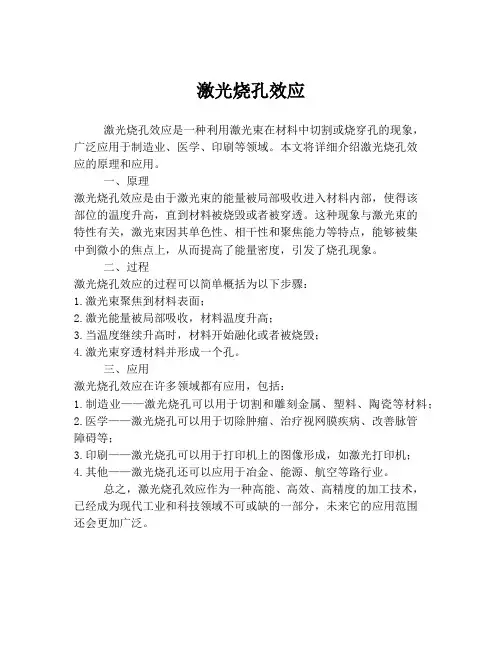 激光烧孔效应

激光烧孔效应是一种利用激光束在材料中切割或烧穿孔的现象，广泛应用于制造业、医学、印刷等领域。本文将详细介绍激光烧孔效应的原理和应用。

一、原理

激光烧孔效应是由于激光束的能量被局部吸收进入材料内部，使得该部位的温度升高，直到材料被烧毁或者被穿透。这种现象与激光束的特性有关，激光束因其单色性、相干性和聚焦能力等特点，能够被集中到微小的焦点上，从而提高了能量密度，引发了烧孔现象。

二、过程

激光烧孔效应的过程可以简单概括为以下步骤：

1. 激光束聚焦到材料表面；

2. 激光能量被局部吸收，材料温度升高；

3. 当温度继续升高时，材料开始融化或者被烧毁；

4. 激光束穿透材料并形成一个孔。

三、应用

激光烧孔效应在许多领域都有应用，包括：

1. 制造业——激光烧孔可以用于切割和雕刻金属、塑料、陶瓷等材料；

2. 医学——激光烧孔可以用于切除肿瘤、治疗视网膜疾病、改善脉管障碍等；

3. 印刷——激光烧孔可以用于打印机上的图像形成，如激光打印机；

4. 其他——激光烧孔还可以应用于冶金、能源、航空等路行业。

总之，激光烧孔效应作为一种高能、高效、高精度的加工技术，已经成为现代工业和科技领域不可或缺的一部分，未来它的应用范围还会更加广泛。